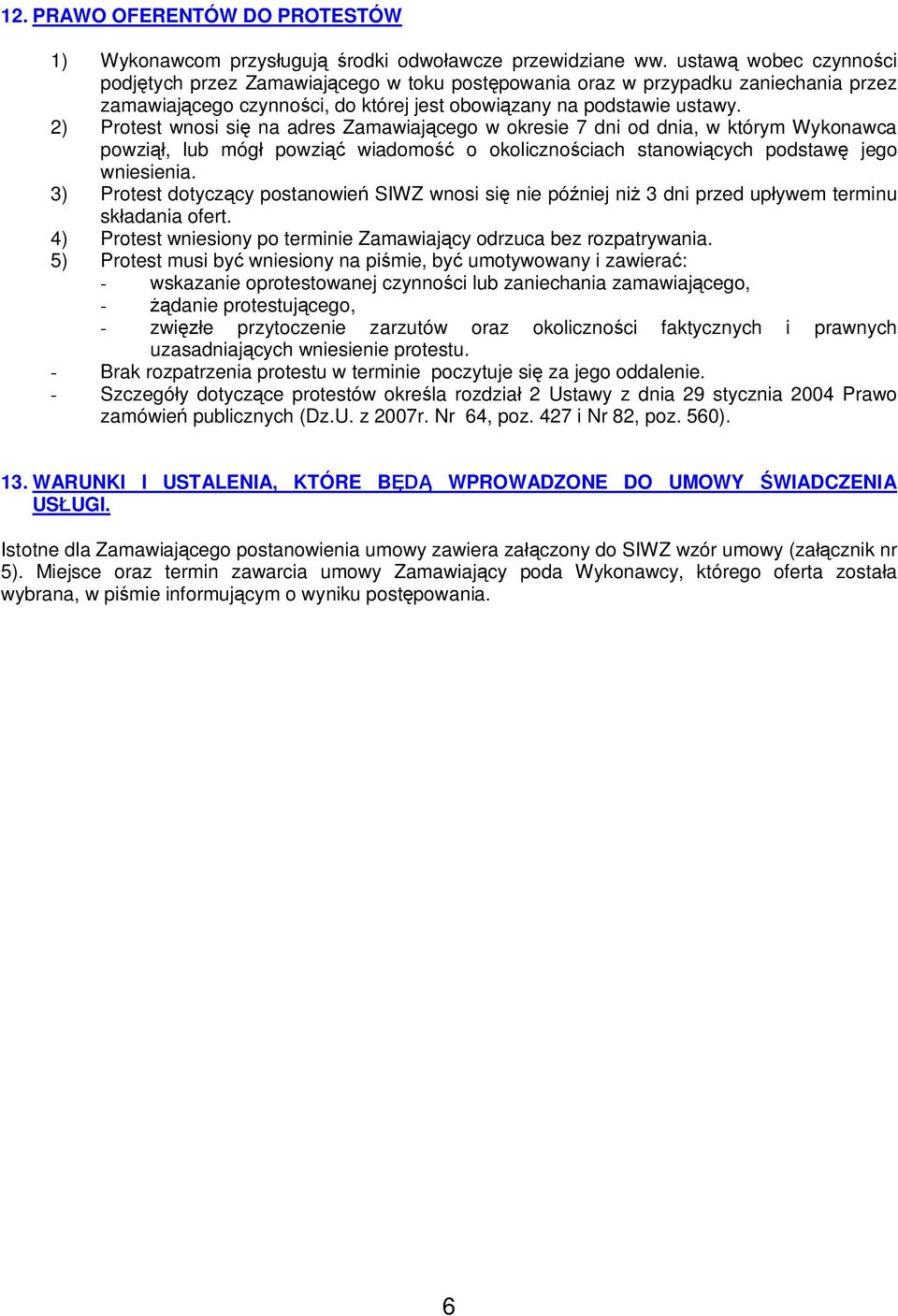 12. PRAWO OFERENTÓW DO PROTESTÓW

1) Wykonawcom przysługują środki odwoławcze przewidziane ww. ustawą wobec czynności podjętych przez Zamawiającego w toku postępowania oraz w przypadku zaniechania przez zamawiającego czynności, do której jest obowiązany na podstawie ustawy.
2) Protest wnosi się na adres Zamawiającego w okresie 7 dni od dnia, w którym Wykonawca powziął, lub mógł powziąć wiadomość o okolicznościach stanowiących podstawę jego wniesienia.
3) Protest dotyczący postanowień SIWZ wnosi się nie później niż 3 dni przed upływem terminu składania ofert.
4) Protest wniesiony po terminie Zamawiający odrzuca bez rozpatrywania.
5) Protest musi być wniesiony na piśmie, być umotywowany i zawierać:
- wskazanie oprotestowanej czynności lub zaniechania zamawiającego,
- żądanie protestującego,
- zwięzłe przytoczenie zarzutów oraz okoliczności faktycznych i prawnych uzasadniających wniesienie protestu.
- Brak rozpatrzenia protestu w terminie poczytuje się za jego oddalenie.
- Szczegóły dotyczące protestów określa rozdział 2 Ustawy z dnia 29 stycznia 2004 Prawo zamówień publicznych (Dz.U. z 2007r. Nr 64, poz. 427 i Nr 82, poz. 560).

13. WARUNKI I USTALENIA, KTÓRE BĘDĄ WPROWADZONE DO UMOWY ŚWIADCZENIA USŁUGI.

Istotne dla Zamawiającego postanowienia umowy zawiera załączony do SIWZ wzór umowy (załącznik nr 5). Miejsce oraz termin zawarcia umowy Zamawiający poda Wykonawcy, którego oferta została wybrana, w piśmie informującym o wyniku postępowania.

6